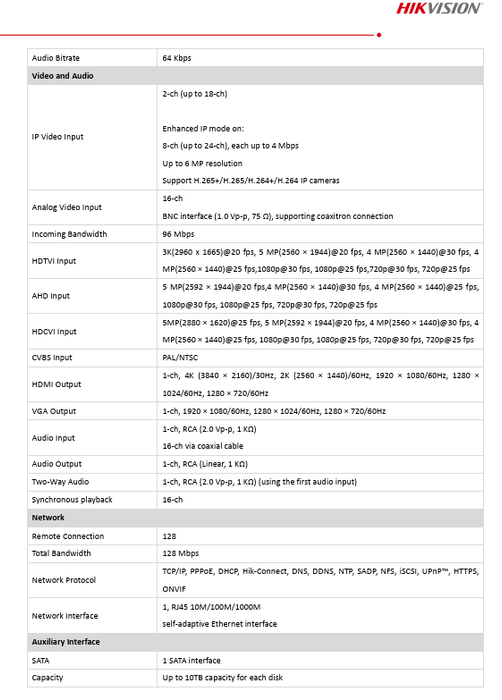 HIKVISION

| Audio Bitrate | 64 Kbps |
|---|---|
| Video and Audio | |
| IP Video Input | 2-ch (up to 18-ch) Enhanced IP mode on: 8-ch (up to 24-ch), each up to 4 Mbps Up to 6 MP resolution Support H.265+/H.265/H.264+/H.264 IP cameras |
| Analog Video Input | 16-ch BNC interface (1.0 Vp-p, 75 Ω), supporting coaxitron connection |
| Incoming Bandwidth | 96 Mbps |
| HDTVI Input | 3K(2960 × 1665)@20 fps, 5 MP(2560 × 1944)@20 fps, 4 MP(2560 × 1440)@30 fps, 4 MP(2560 × 1440)@25 fps,1080p@30 fps, 1080p@25 fps,720p@30 fps, 720p@25 fps |
| AHD Input | 5 MP(2592 × 1944)@20 fps,4 MP(2560 × 1440)@30 fps, 4 MP(2560 × 1440)@25 fps, 1080p@30 fps, 1080p@25 fps, 720p@30 fps, 720p@25 fps |
| HDCVI Input | 5MP(2880 × 1620)@25 fps, 5 MP(2592 × 1944)@20 fps, 4 MP(2560 × 1440)@30 fps, 4 MP(2560 × 1440)@25 fps, 1080p@30 fps, 1080p@25 fps, 720p@30 fps, 720p@25 fps |
| CVBS Input | PAL/NTSC |
| HDMI Output | 1-ch, 4K (3840 × 2160)/30Hz, 2K (2560 × 1440)/60Hz, 1920 × 1080/60Hz, 1280 × 1024/60Hz, 1280 × 720/60Hz |
| VGA Output | 1-ch, 1920 × 1080/60Hz, 1280 × 1024/60Hz, 1280 × 720/60Hz |
| Audio Input | 1-ch, RCA (2.0 Vp-p, 1 KΩ) 16-ch via coaxial cable |
| Audio Output | 1-ch, RCA (Linear, 1 KΩ) |
| Two-Way Audio | 1-ch, RCA (2.0 Vp-p, 1 KΩ) (using the first audio input) |
| Synchronous playback | 16-ch |
| Network | |
| Remote Connection | 128 |
| Total Bandwidth | 128 Mbps |
| Network Protocol | TCP/IP, PPPoE, DHCP, Hik-Connect, DNS, DDNS, NTP, SADP, NFS, iSCSI, UPnP™, HTTPS, ONVIF |
| Network Interface | 1, RJ45 10M/100M/1000M self-adaptive Ethernet interface |
| Auxiliary Interface | |
| SATA | 1 SATA interface |
| Capacity | Up to 10TB capacity for each disk |